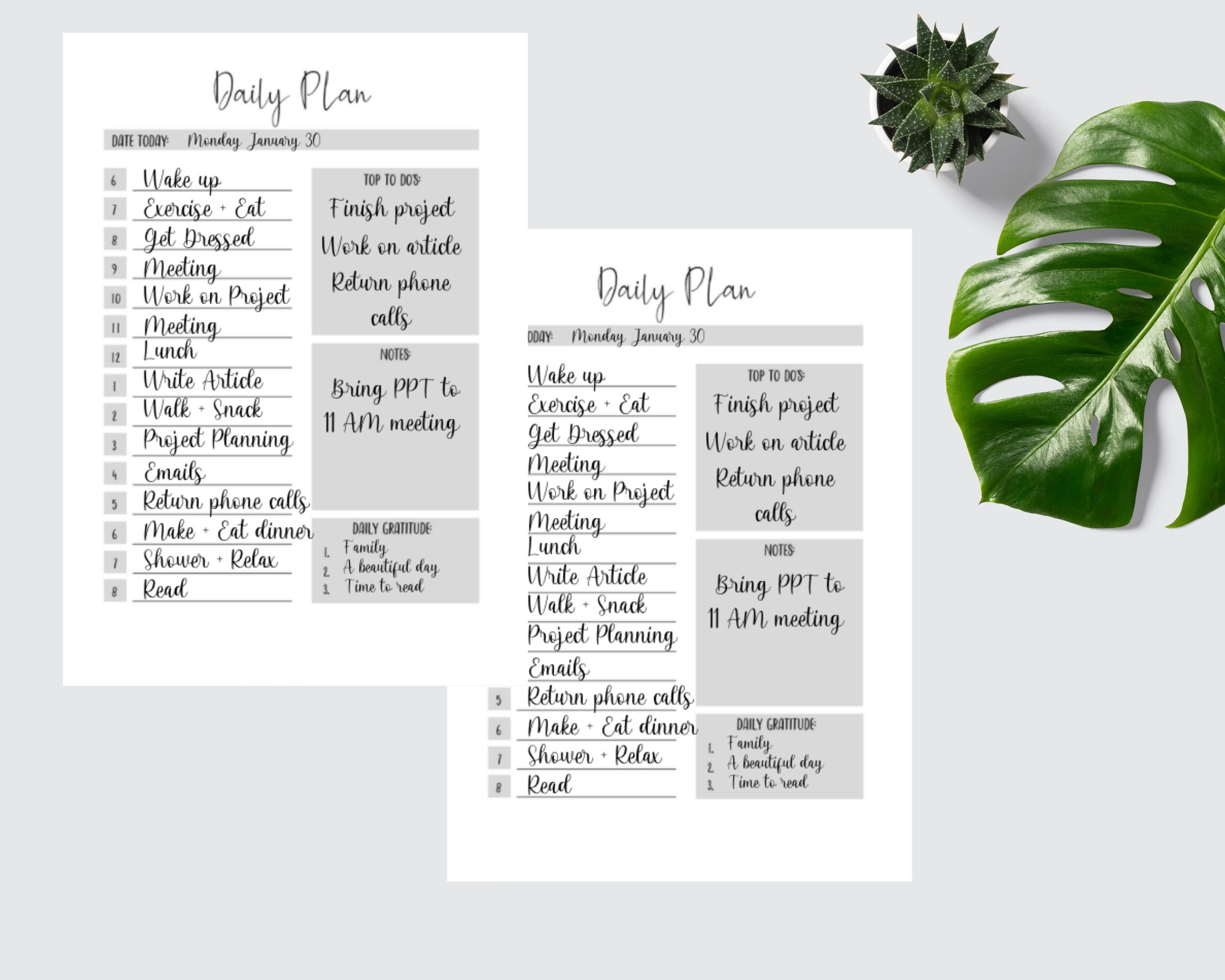 Daily Plan

DATE TODAY: Monday January 30

6 Wake up
7 Exercise + Eat
8 Get Dressed
9 Meeting
10 Work on Project
11 Meeting
12 Lunch
1 Write Article
2 Walk + Snack
3 Project Planning
4 Emails
5 Return phone calls
6 Make + Eat dinner
7 Shower + Relax
8 Read

TOP TO DO'S:
Finish project
Work on article
Return phone calls

NOTES:
Bring PPT to 11 AM meeting

DAILY GRATITUDE:
1. Family
2. A beautiful day
3. Time to read

Daily Plan

ODAY: Monday January 30

Wake up
Exercise + Eat
Get Dressed
Meeting
Work on Project
Meeting
Lunch
Write Article
Walk + Snack
Project Planning
Emails
5 Return phone calls
6 Make + Eat dinner
7 Shower + Relax
8 Read

TOP TO DO'S:
Finish project
Work on article
Return phone calls

NOTES:
Bring PPT to 11 AM meeting

DAILY GRATITUDE:
1. Family
2. A beautiful day
3. Time to read